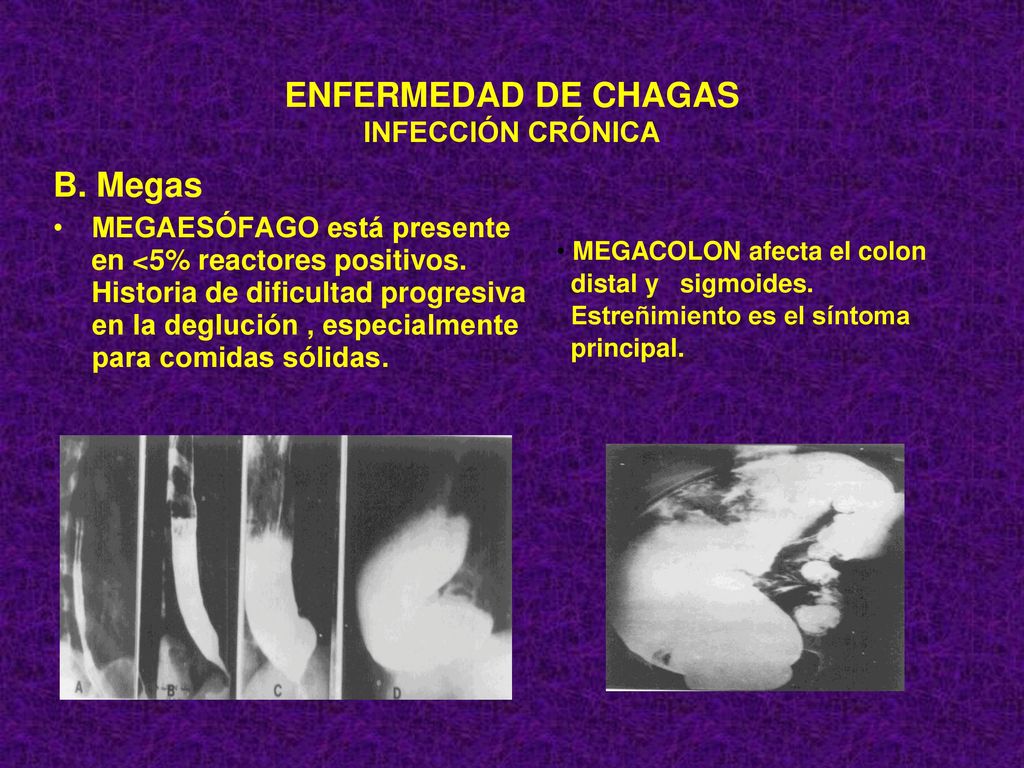 ENFERMEDAD DE CHAGAS
INFECCIÓN CRÓNICA

B. Megas

• MEGAESÓFAGO está presente en <5% reactores positivos. Historia de dificultad progresiva en la deglución , especialmente para comidas sólidas.

• MEGACOLON afecta el colon distal y sigmoides. Estreñimiento es el síntoma principal.

A B C D